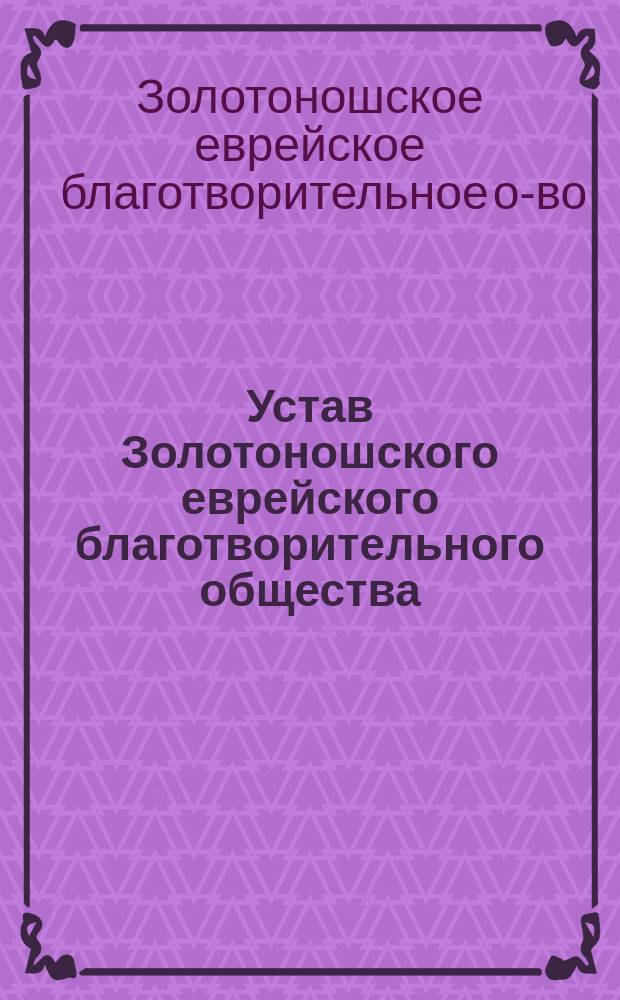 Золотоношское еврейское благотворительное о-во

Устав Золотоношского еврейского благотворительного общества